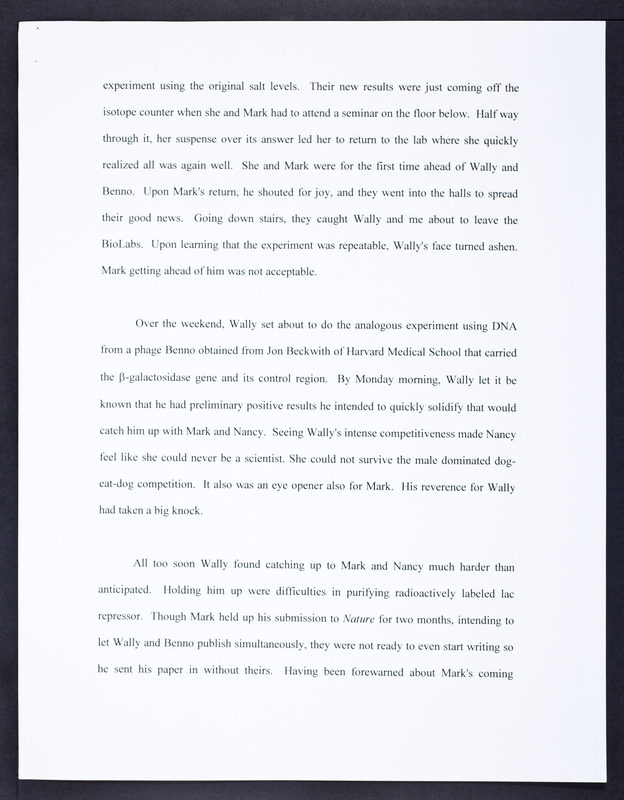 experiment using the original salt levels. Their new results were just coming off the isotope counter when she and Mark had to attend a seminar on the floor below. Half way through it, her suspense over its answer led her to return to the lab where she quickly realized all was again well. She and Mark were for the first time ahead of Wally and Benno. Upon Mark's return, he shouted for joy, and they went into the halls to spread their good news. Going down stairs, they caught Wally and me about to leave the BioLabs. Upon learning that the experiment was repeatable, Wally's face turned ashen. Mark getting ahead of him was not acceptable.

Over the weekend, Wally set about to do the analogous experiment using DNA from a phage Benno obtained from Jon Beckwith of Harvard Medical School that carried the β-galactosidase gene and its control region. By Monday morning, Wally let it be known that he had preliminary positive results he intended to quickly solidify that would catch him up with Mark and Nancy. Seeing Wally's intense competitiveness made Nancy feel like she could never be a scientist. She could not survive the male dominated dog-eat-dog competition. It also was an eye opener also for Mark. His reverence for Wally had taken a big knock.

All too soon Wally found catching up to Mark and Nancy much harder than anticipated. Holding him up were difficulties in purifying radioactively labeled lac repressor. Though Mark held up his submission to Nature for two months, intending to let Wally and Benno publish simultaneously, they were not ready to even start writing so he sent his paper in without theirs. Having been forewarned about Mark's coming